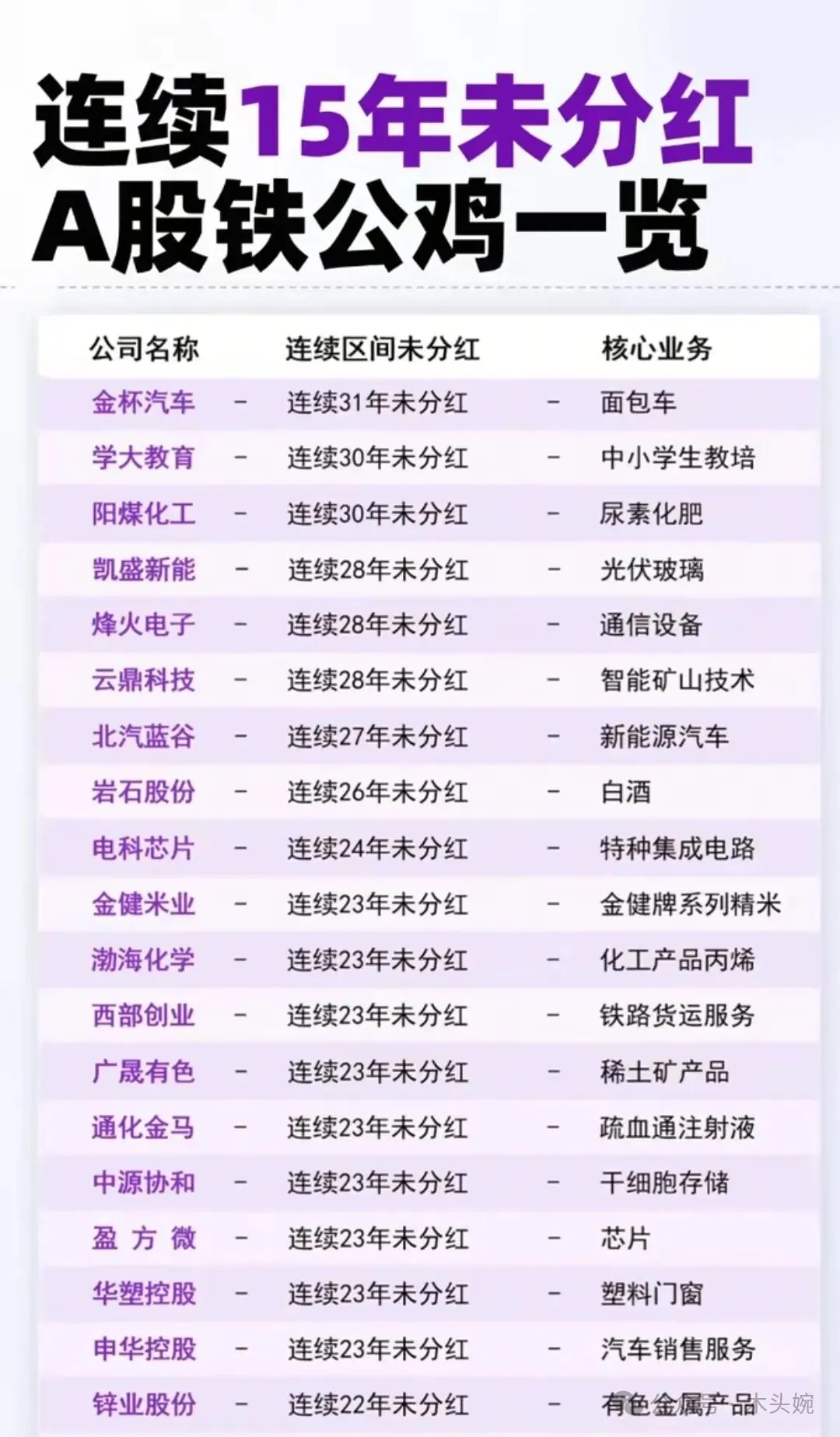 连续15年未分红
A股铁公鸡一览

| 公司名称 | | 连续区间未分红 | | 核心业务 |
|---|---|---|---|---|
| 金杯汽车 | - | 连续31年未分红 | - | 面包车 |
| 学大教育 | - | 连续30年未分红 | - | 中小学生教培 |
| 阳煤化工 | - | 连续30年未分红 | - | 尿素化肥 |
| 凯盛新能 | - | 连续28年未分红 | - | 光伏玻璃 |
| 烽火电子 | - | 连续28年未分红 | - | 通信设备 |
| 云鼎科技 | - | 连续28年未分红 | - | 智能矿山技术 |
| 北汽蓝谷 | - | 连续27年未分红 | - | 新能源汽车 |
| 岩石股份 | - | 连续26年未分红 | - | 白酒 |
| 电科芯片 | - | 连续24年未分红 | - | 特种集成电路 |
| 金健米业 | - | 连续23年未分红 | - | 金健牌系列精米 |
| 渤海化学 | - | 连续23年未分红 | - | 化工产品丙烯 |
| 西部创业 | - | 连续23年未分红 | - | 铁路货运服务 |
| 广晟有色 | - | 连续23年未分红 | - | 稀土矿产品 |
| 通化金马 | - | 连续23年未分红 | - | 疏血通注射液 |
| 中源协和 | - | 连续23年未分红 | - | 干细胞存储 |
| 盈方微 | - | 连续23年未分红 | - | 芯片 |
| 华塑控股 | - | 连续23年未分红 | - | 塑料门窗 |
| 申华控股 | - | 连续23年未分红 | - | 汽车销售服务 |
| 锌业股份 | - | 连续22年未分红 | - | 有色金属产品 |

木头婉